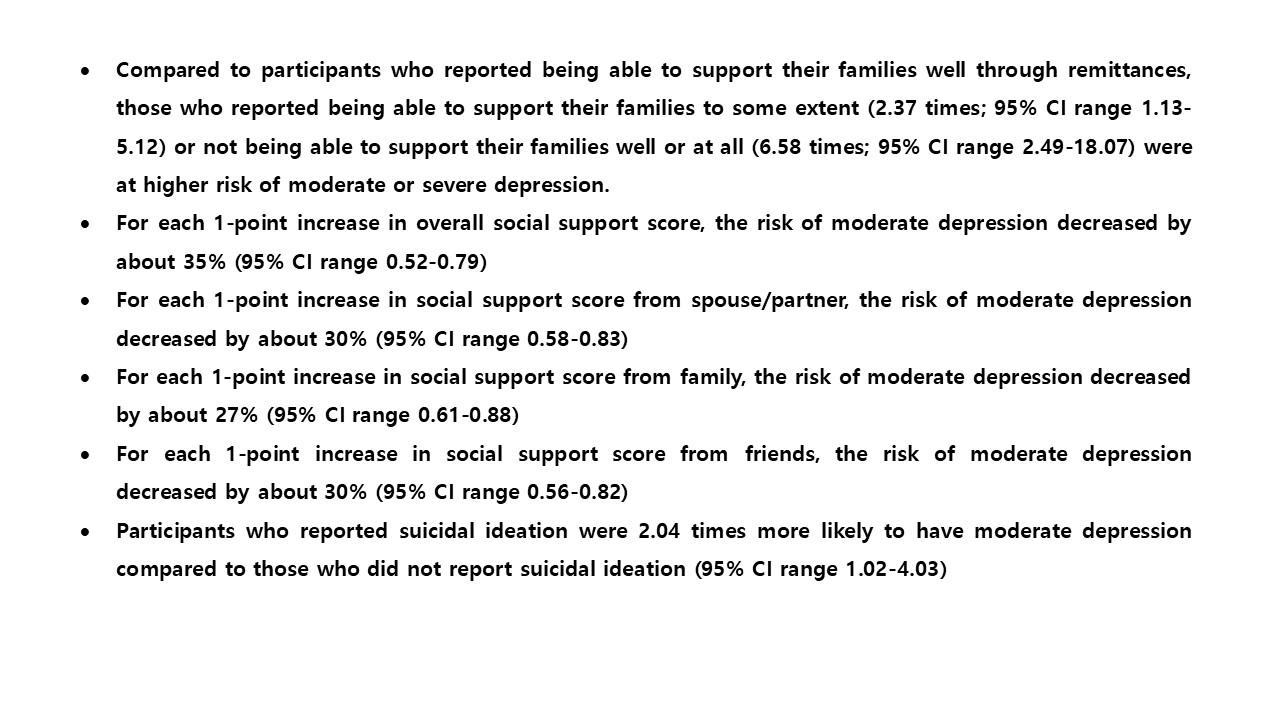 • Compared to participants who reported being able to support their families well through remittances, those who reported being able to support their families to some extent (2.37 times; 95% CI range 1.13-5.12) or not being able to support their families well or at all (6.58 times; 95% CI range 2.49-18.07) were at higher risk of moderate or severe depression.

• For each 1-point increase in overall social support score, the risk of moderate depression decreased by about 35% (95% CI range 0.52-0.79)

• For each 1-point increase in social support score from spouse/partner, the risk of moderate depression decreased by about 30% (95% CI range 0.58-0.83)

• For each 1-point increase in social support score from family, the risk of moderate depression decreased by about 27% (95% CI range 0.61-0.88)

• For each 1-point increase in social support score from friends, the risk of moderate depression decreased by about 30% (95% CI range 0.56-0.82)

• Participants who reported suicidal ideation were 2.04 times more likely to have moderate depression compared to those who did not report suicidal ideation (95% CI range 1.02-4.03)